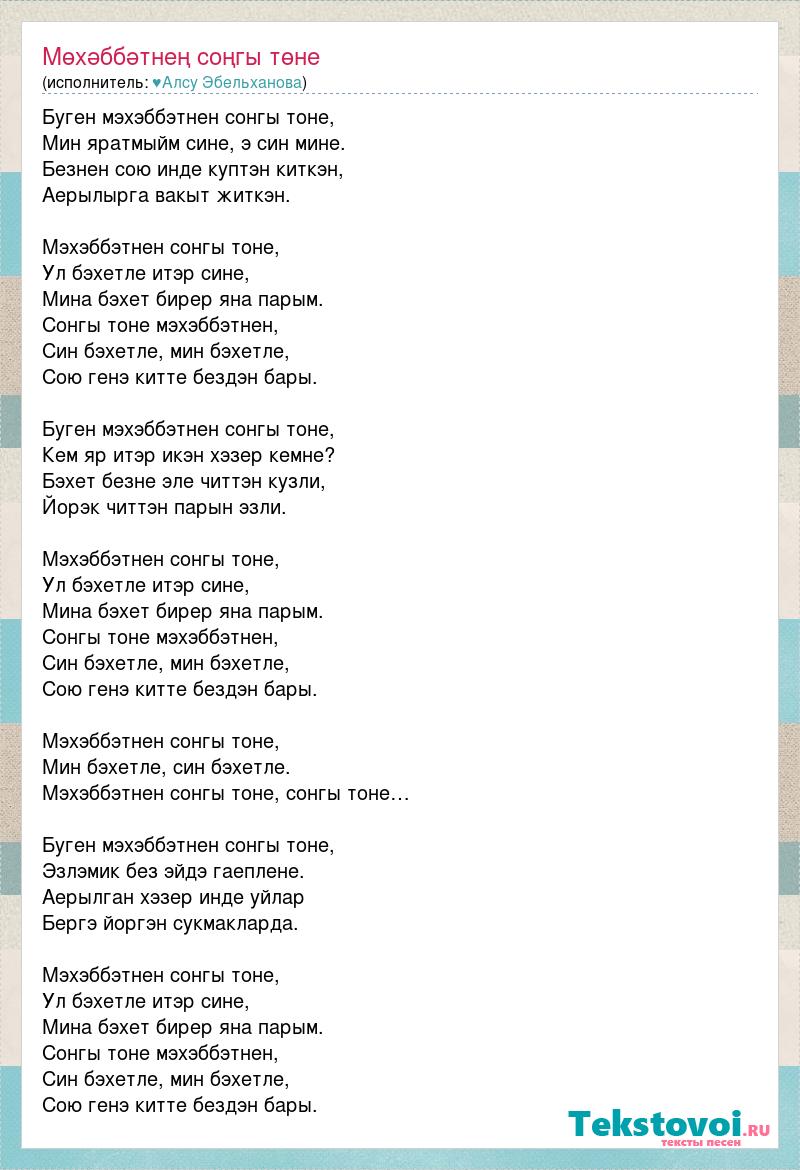 Мөхәббәтнең соңгы төне
(исполнитель: ♥Алсу Эбельханова)

Буген мэхэббэтнен сонгы тоне,
Мин яратмыйм сине, э син мине.
Безнен сою инде куптэн киткэн,
Аерылырга вакыт житкэн.

Мэхэббэтнен сонгы тоне,
Ул бэхетле итэр сине,
Мина бэхет бирер яна парым.
Сонгы тоне мэхэббэтнен,
Син бэхетле, мин бэхетле,
Сою генэ китте бездэн бары.

Буген мэхэббэтнен сонгы тоне,
Кем яр итэр икэн хэзер кемне?
Бэхет безне эле читтэн кузли,
Йорэк читтэн парын эзли.

Мэхэббэтнен сонгы тоне,
Ул бэхетле итэр сине,
Мина бэхет бирер яна парым.
Сонгы тоне мэхэббэтнен,
Син бэхетле, мин бэхетле,
Сою генэ китте бездэн бары.

Мэхэббэтнен сонгы тоне,
Мин бэхетле, син бэхетле.
Мэхэббэтнен сонгы тоне, сонгы тоне…

Буген мэхэббэтнен сонгы тоне,
Эзлэмик без эйдэ гаеплене.
Аерылган хэзер инде уйлар
Бергэ йоргэн сукмакларда.

Мэхэббэтнен сонгы тоне,
Ул бэхетле итэр сине,
Мина бэхет бирер яна парым.
Сонгы тоне мэхэббэтнен,
Син бэхетле, мин бэхетле,
Сою генэ китте бездэн бары.

Tekstovoi.ru
тексты песен